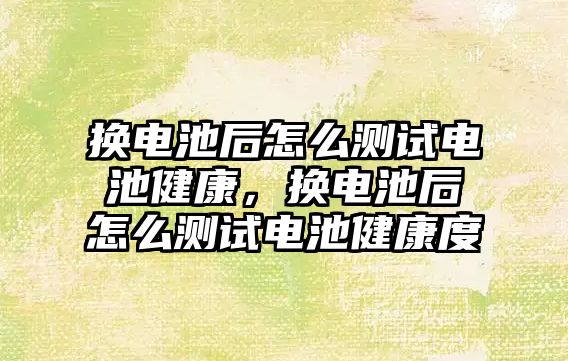 换电池后怎么测试电池健康，换电池后怎么测试电池健康度